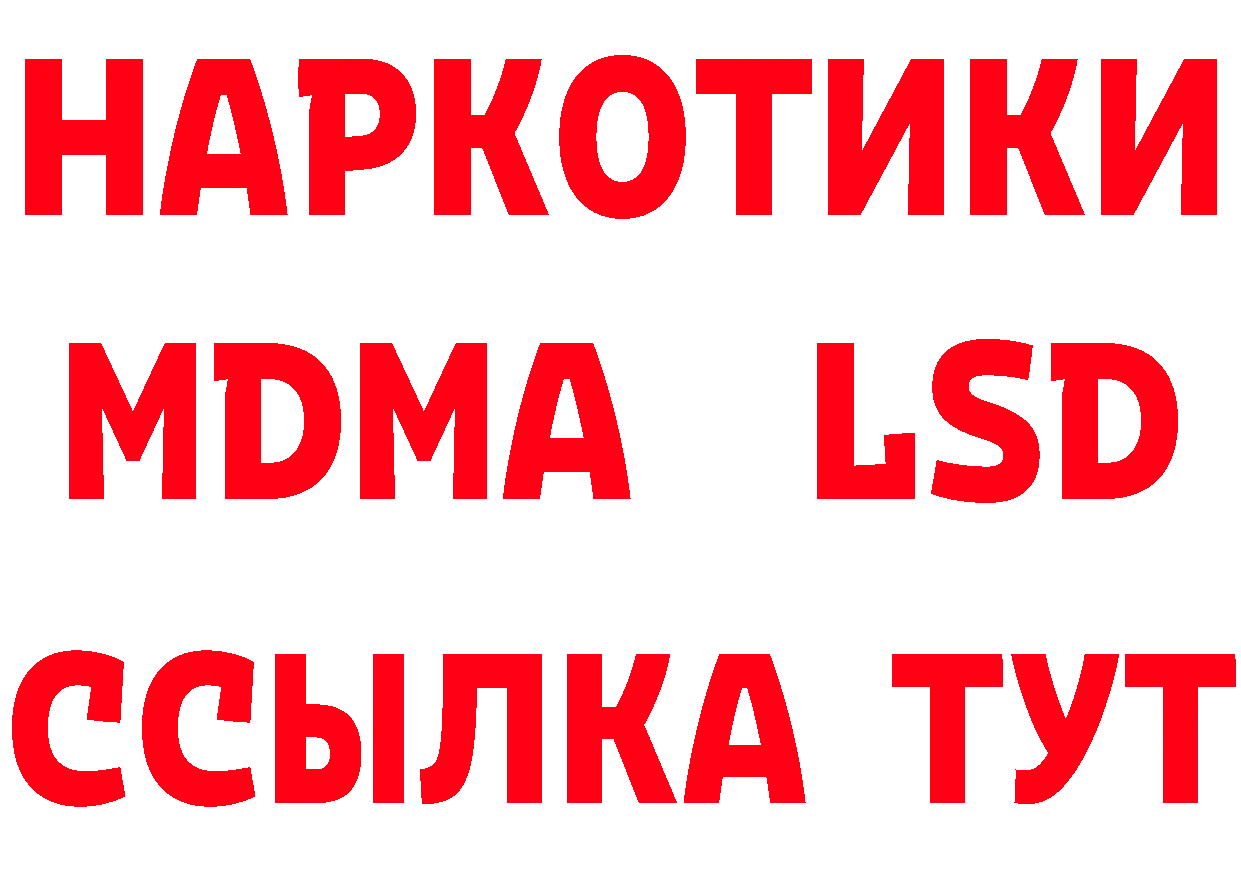 НАРКОТИКИ
MDMA LSD
ССЫЛКА ТУТ